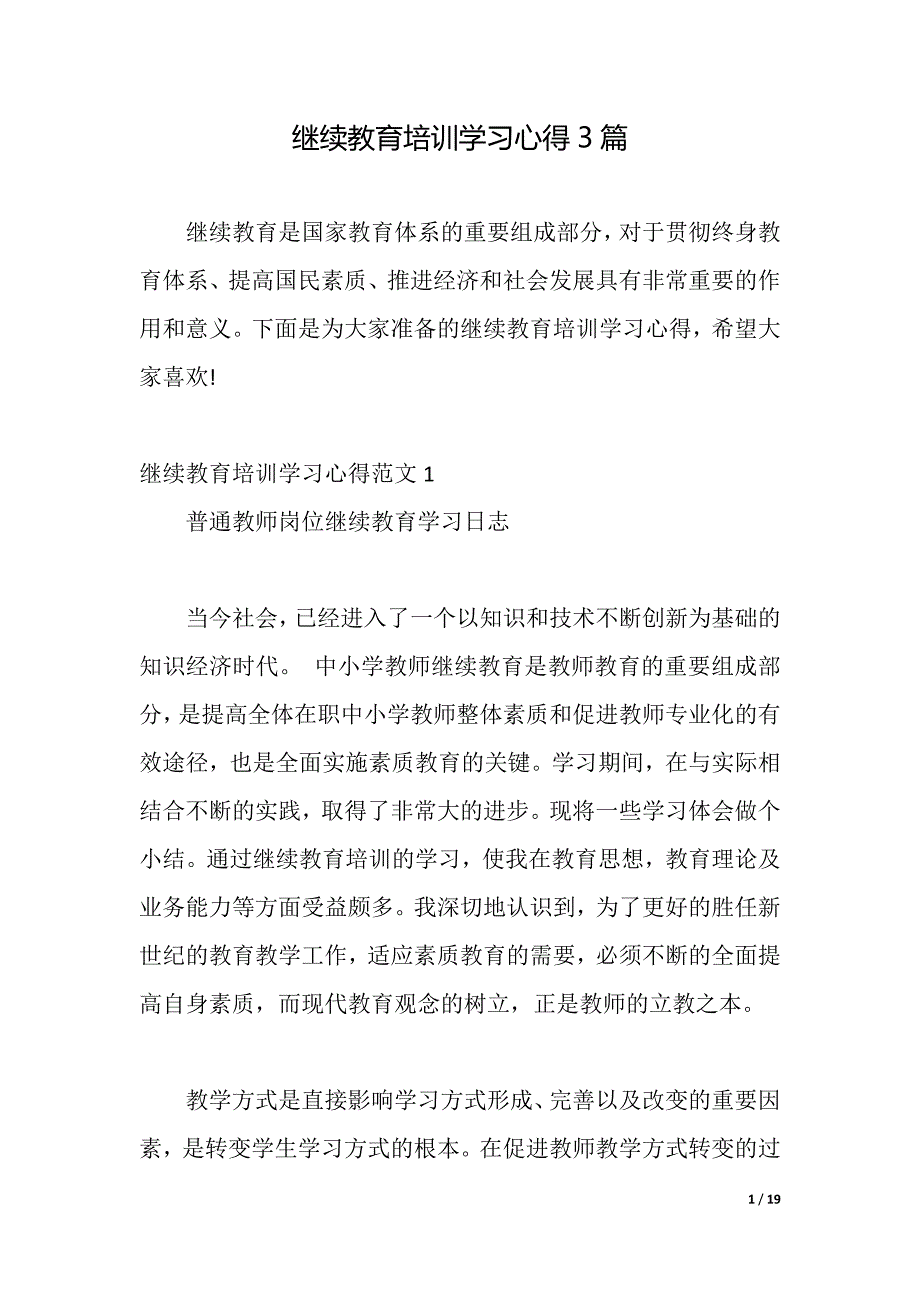 继续教育培训学习心得3篇

继续教育是国家教育体系的重要组成部分，对于贯彻终身教育体系、提高国民素质、推进经济和社会发展具有非常重要的作用和意义。下面是为大家准备的继续教育培训学习心得，希望大家喜欢!

继续教育培训学习心得范文1

普通教师岗位继续教育学习日志

当今社会，已经进入了一个以知识和技术不断创新为基础的知识经济时代。 中小学教师继续教育是教师教育的重要组成部分，是提高全体在职中小学教师整体素质和促进教师专业化的有效途径，也是全面实施素质教育的关键。学习期间，在与实际相结合不断的实践，取得了非常大的进步。现将一些学习体会做个小结。通过继续教育培训的学习，使我在教育思想，教育理论及业务能力等方面受益颇多。我深切地认识到，为了更好的胜任新世纪的教育教学工作，适应素质教育的需要，必须不断的全面提高自身素质，而现代教育观念的树立，正是教师的立教之本。

教学方式是直接影响学习方式形成、完善以及改变的重要因素，是转变学生学习方式的根本。在促进教师教学方式转变的过

1 / 19